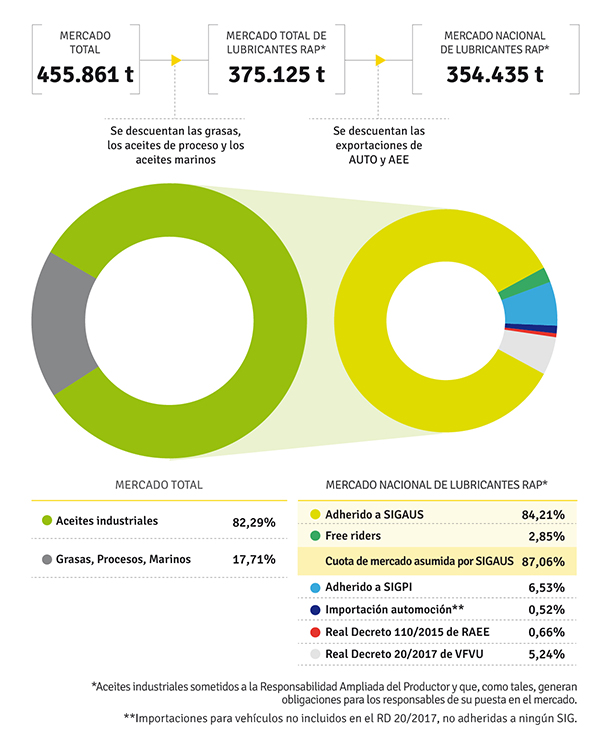 MERCADO TOTAL
455.861 t

MERCADO TOTAL DE LUBRICANTES RAP*
375.125 t

MERCADO NACIONAL DE LUBRICANTES RAP*
354.435 t

Se descuentan las grasas, los aceites de proceso y los aceites marinos

Se descuentan las exportaciones de AUTO y AEE

MERCADO TOTAL

| | |
|---|---|
| Aceites industriales | 82,29% |
| Grasas, Procesos, Marinos | 17,71% |

MERCADO NACIONAL DE LUBRICANTES RAP*

| | |
|---|---|
| Adherido a SIGAUS | 84,21% |
| Free riders | 2,85% |
| Cuota de mercado asumida por SIGAUS | 87,06% |
| Adherido a SIGPI | 6,53% |
| Importación automoción** | 0,52% |
| Real Decreto 110/2015 de RAEE | 0,66% |
| Real Decreto 20/2017 de VFVU | 5,24% |

*Aceites industriales sometidos a la Responsabilidad Ampliada del Productor y que, como tales, generan obligaciones para los responsables de su puesta en el mercado.

**Importaciones para vehículos no incluidos en el RD 20/2017, no adheridas a ningún SIG.